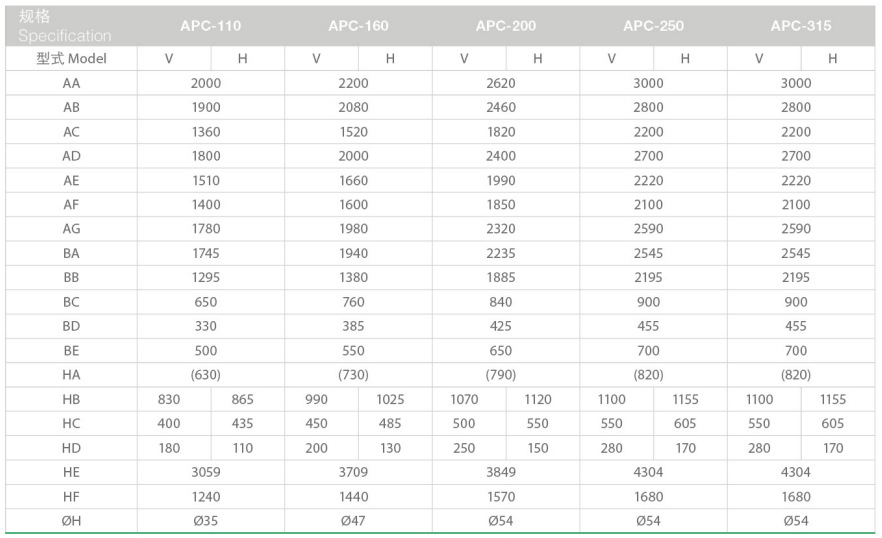 | 规格 Specification | APC-110 | | APC-160 | | APC-200 | | APC-250 | | APC-315 | |
|---|---|---|---|---|---|---|---|---|---|---|
| 型式 Model | V | H | V | H | V | H | V | H | V | H |
| AA | 2000 | | 2200 | | 2620 | | 3000 | | 3000 | |
| AB | 1900 | | 2080 | | 2460 | | 2800 | | 2800 | |
| AC | 1360 | | 1520 | | 1820 | | 2200 | | 2200 | |
| AD | 1800 | | 2000 | | 2400 | | 2700 | | 2700 | |
| AE | 1510 | | 1660 | | 1990 | | 2220 | | 2220 | |
| AF | 1400 | | 1600 | | 1850 | | 2100 | | 2100 | |
| AG | 1780 | | 1980 | | 2320 | | 2590 | | 2590 | |
| BA | 1745 | | 1940 | | 2235 | | 2545 | | 2545 | |
| BB | 1295 | | 1380 | | 1885 | | 2195 | | 2195 | |
| BC | 650 | | 760 | | 840 | | 900 | | 900 | |
| BD | 330 | | 385 | | 425 | | 455 | | 455 | |
| BE | 500 | | 550 | | 650 | | 700 | | 700 | |
| HA | (630) | | (730) | | (790) | | (820) | | (820) | |
| HB | 830 | 865 | 990 | 1025 | 1070 | 1120 | 1100 | 1155 | 1100 | 1155 |
| HC | 400 | 435 | 450 | 485 | 500 | 550 | 550 | 605 | 550 | 605 |
| HD | 180 | 110 | 200 | 130 | 250 | 150 | 280 | 170 | 280 | 170 |
| HE | 3059 | | 3709 | | 3849 | | 4304 | | 4304 | |
| HF | 1240 | | 1440 | | 1570 | | 1680 | | 1680 | |
| ØH | Ø35 | | Ø47 | | Ø54 | | Ø54 | | Ø54 | |